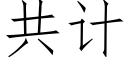 共计